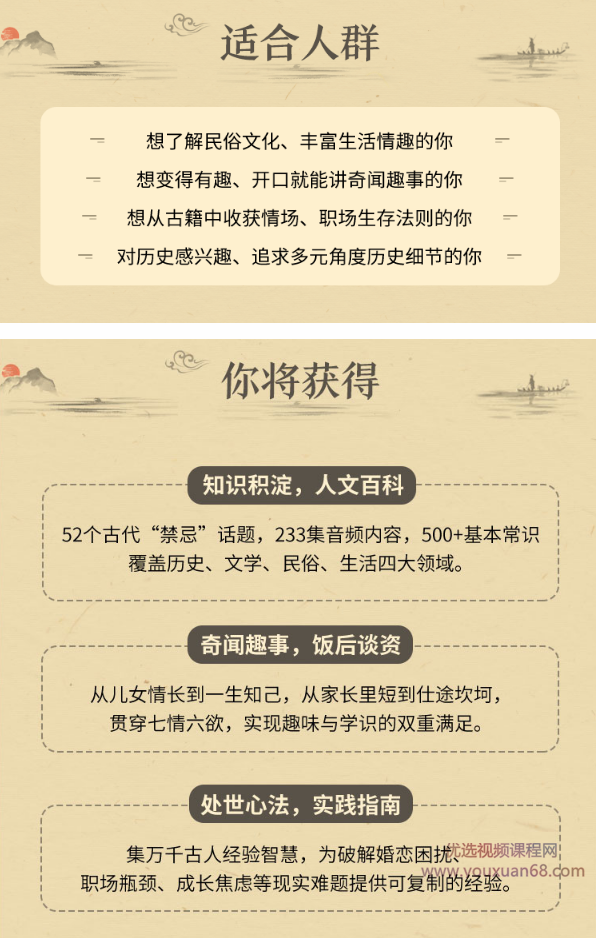 适合人群

— 想了解民俗文化、丰富生活情趣的你 —

— 想变得有趣、开口就能讲奇闻趣事的你 —

— 想从古籍中收获情场、职场生存法则的你 —

— 对历史感兴趣、追求多元角度历史细节的你 —

你将获得

知识积淀，人文百科

52个古代“禁忌”话题，233集音频内容，500+基本常识覆盖历史、文学、民俗、生活四大领域。

奇闻趣事，饭后谈资

从儿女情长到一生知己，从家长里短到仕途坎坷，贯穿七情六欲，实现趣味与学识的双重满足。

处世心法，实践指南

集万千古人经验智慧，为破解婚恋困扰、职场瓶颈、成长焦虑等现实难题提供可复制的经验。

优选视频课程网
www.youxuan68.com